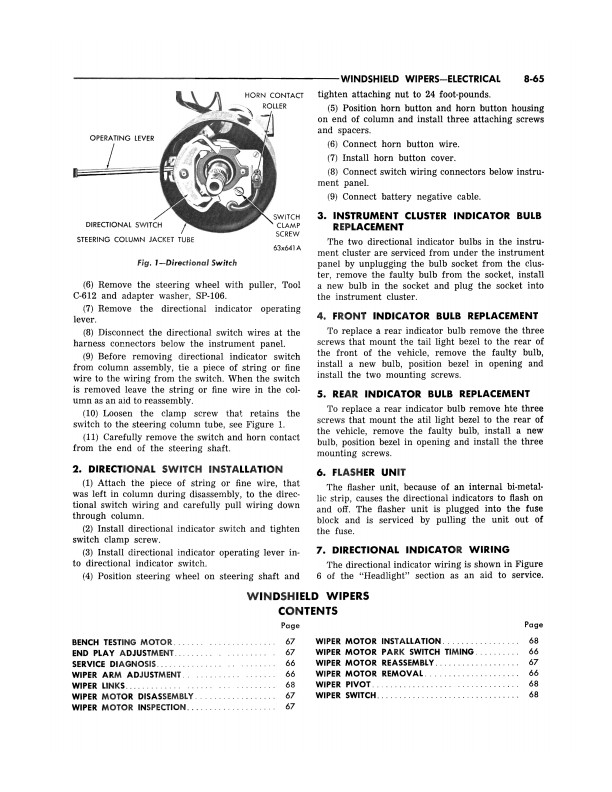 WINDSHIELD WIPERS—ELECTRICAL 8-65

HORN CONTACT ROLLER

OPERATING LEVER

DIRECTIONAL SWITCH

STEERING COLUMN JACKET TUBE

SWITCH CLAMP SCREW

63x641A

Fig. 1—Directional Switch

(6) Remove the steering wheel with puller, Tool C-612 and adapter washer, SP-106.

(7) Remove the directional indicator operating lever.

(8) Disconnect the directional switch wires at the harness connectors below the instrument panel.

(9) Before removing directional indicator switch from column assembly, tie a piece of string or fine wire to the wiring from the switch. When the switch is removed leave the string or fine wire in the column as an aid to reassembly.

(10) Loosen the clamp screw that retains the switch to the steering column tube, see Figure 1.

(11) Carefully remove the switch and horn contact from the end of the steering shaft.

2. DIRECTIONAL SWITCH INSTALLATION

(1) Attach the piece of string or fine wire, that was left in column during disassembly, to the directional switch wiring and carefully pull wiring down through column.

(2) Install directional indicator switch and tighten switch clamp screw.

(3) Install directional indicator operating lever into directional indicator switch.

(4) Position steering wheel on steering shaft and tighten attaching nut to 24 foot-pounds.

(5) Position horn button and horn button housing on end of column and install three attaching screws and spacers.

(6) Connect horn button wire.

(7) Install horn button cover.

(8) Connect switch wiring connectors below instrument panel.

(9) Connect battery negative cable.

3. INSTRUMENT CLUSTER INDICATOR BULB REPLACEMENT

The two directional indicator bulbs in the instrument cluster are serviced from under the instrument panel by unplugging the bulb socket from the cluster, remove the faulty bulb from the socket, install a new bulb in the socket and plug the socket into the instrument cluster.

4. FRONT INDICATOR BULB REPLACEMENT

To replace a rear indicator bulb remove the three screws that mount the tail light bezel to the rear of the front of the vehicle, remove the faulty bulb, install a new bulb, position bezel in opening and install the two mounting screws.

5. REAR INDICATOR BULB REPLACEMENT

To replace a rear indicator bulb remove hte three screws that mount the atil light bezel to the rear of the vehicle, remove the faulty bulb, install a new bulb, position bezel in opening and install the three mounting screws.

6. FLASHER UNIT

The flasher unit, because of an internal bi-metallic strip, causes the directional indicators to flash on and off. The flasher unit is plugged into the fuse block and is serviced by pulling the unit out of the fuse.

7. DIRECTIONAL INDICATOR WIRING

The directional indicator wiring is shown in Figure 6 of the "Headlight" section as an aid to service.

WINDSHIELD WIPERS
CONTENTS

| | Page |
|---|---|
| BENCH TESTING MOTOR | 67 |
| END PLAY ADJUSTMENT | 67 |
| SERVICE DIAGNOSIS | 66 |
| WIPER ARM ADJUSTMENT | 66 |
| WIPER LINKS | 68 |
| WIPER MOTOR DISASSEMBLY | 67 |
| WIPER MOTOR INSPECTION | 67 |

| | Page |
|---|---|
| WIPER MOTOR INSTALLATION | 68 |
| WIPER MOTOR PARK SWITCH TIMING | 66 |
| WIPER MOTOR REASSEMBLY | 67 |
| WIPER MOTOR REMOVAL | 66 |
| WIPER PIVOT | 68 |
| WIPER SWITCH | 68 |